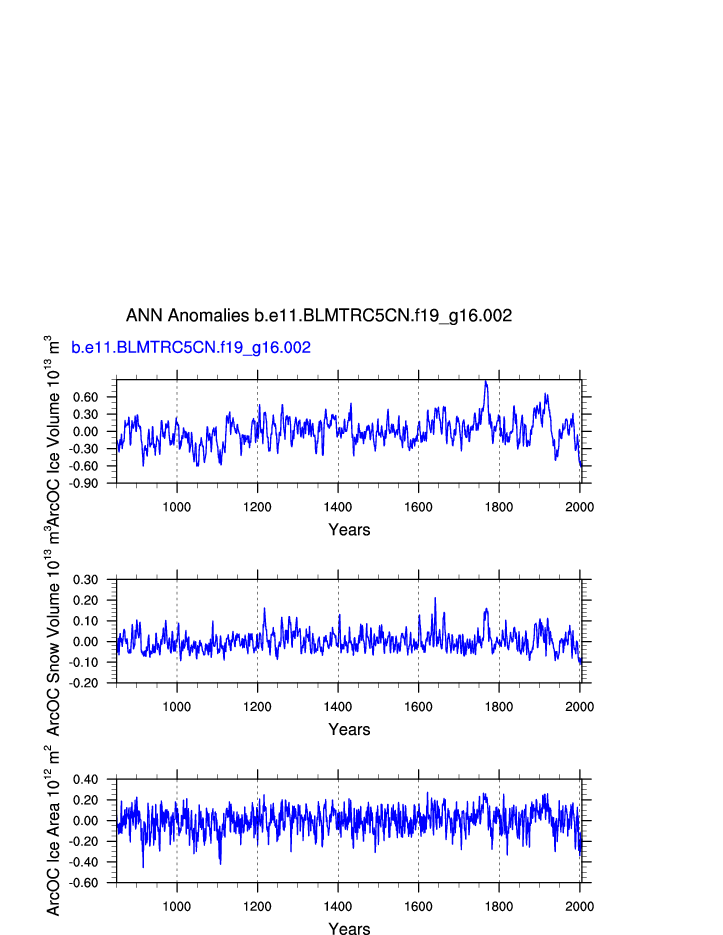 ANN Anomalies b.e11.BLMTRC5CN.f19_g16.002

b.e11.BLMTRC5CN.f19_g16.002

ArcOC Ice Volume $10^{13}$ $m^3$

0.60
0.30
0.00
-0.30
-0.60
-0.90

1000 1200 1400 1600 1800 2000

Years

ArcOC Snow Volume $10^{13}$ $m^3$

0.30
0.20
0.10
0.00
-0.10
-0.20

1000 1200 1400 1600 1800 2000

Years

ArcOC Ice Area $10^{12}$ $m^2$

0.40
0.20
0.00
-0.20
-0.40
-0.60

1000 1200 1400 1600 1800 2000

Years